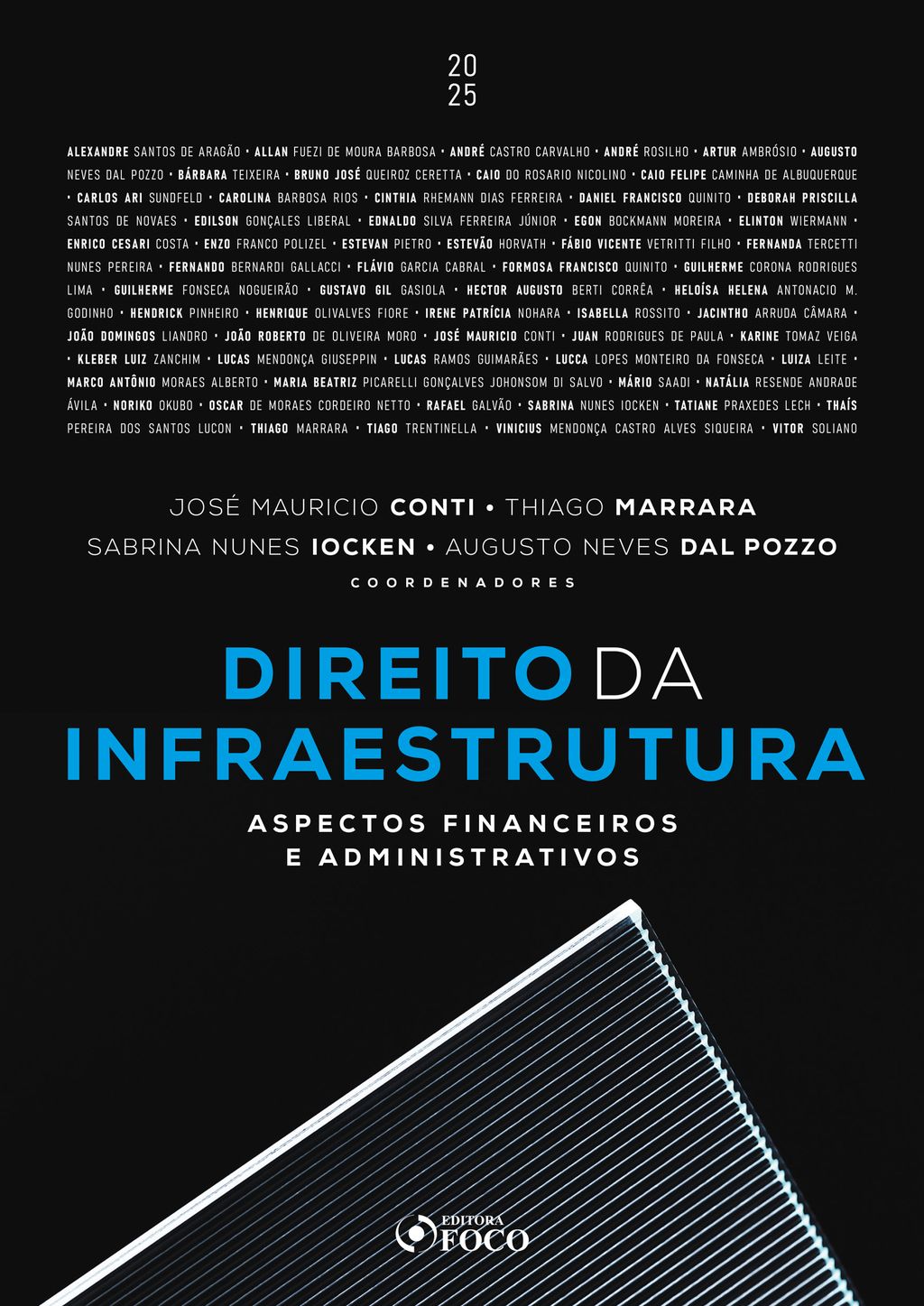 20
25

ALEXANDRE SANTOS DE ARAGÃO • ALLAN FUEZI DE MOURA BARBOSA • ANDRÉ CASTRO CARVALHO • ANDRÉ ROSILHO • ARTUR AMBRÓSIO • AUGUSTO NEVES DAL POZZO • BÁRBARA TEIXEIRA • BRUNO JOSÉ QUEIROZ CERETTA • CAIO DO ROSARIO NICOLINO • CAIO FELIPE CAMINHA DE ALBUQUERQUE • CARLOS ARI SUNDFELD • CAROLINA BARBOSA RIOS • CINTHIA RHEMANN DIAS FERREIRA • DANIEL FRANCISCO QUINITO • DEBORAH PRISCILLA SANTOS DE NOVAES • EDILSON GONÇALES LIBERAL • EDNALDO SILVA FERREIRA JÚNIOR • EGON BOCKMANN MOREIRA • ELINTON WIERMANN • ENRICO CESARI COSTA • ENZO FRANCO POLIZEL • ESTEVAN PIETRO • ESTEVÃO HORVATH • FÁBIO VICENTE VETRITTI FILHO • FERNANDA TERCETTI NUNES PEREIRA • FERNANDO BERNARDI GALLACCI • FLÁVIO GARCIA CABRAL • FORMOSA FRANCISCO QUINITO • GUILHERME CORONA RODRIGUES LIMA • GUILHERME FONSECA NOGUEIRÃO • GUSTAVO GIL GASIOLA • HECTOR AUGUSTO BERTI CORRÊA • HELOÍSA HELENA ANTONACIO M. GODINHO • HENDRICK PINHEIRO • HENRIQUE OLIVALVES FIORE • IRENE PATRÍCIA NOHARA • ISABELLA ROSSITO • JACINTHO ARRUDA CÂMARA • JOÃO DOMINGOS LIANDRO • JOÃO ROBERTO DE OLIVEIRA MORO • JOSÉ MAURICIO CONTI • JUAN RODRIGUES DE PAULA • KARINE TOMAZ VEIGA • KLEBER LUIZ ZANCHIM • LUCAS MENDONÇA GIUSEPPIN • LUCAS RAMOS GUIMARÃES • LUCCA LOPES MONTEIRO DA FONSECA • LUIZA LEITE • MARCO ANTÔNIO MORAES ALBERTO • MARIA BEATRIZ PICARELLI GONÇALVES JOHONSOM DI SALVO • MÁRIO SAADI • NATÁLIA RESENDE ANDRADE ÁVILA • NORIKO OKUBO • OSCAR DE MORAES CORDEIRO NETTO • RAFAEL GALVÃO • SABRINA NUNES IOCKEN • TATIANE PRAXEDES LECH • THAÍS PEREIRA DOS SANTOS LUCON • THIAGO MARRARA • TIAGO TRENTINELLA • VINICIUS MENDONÇA CASTRO ALVES SIQUEIRA • VITOR SOLIANO

JOSÉ MAURICIO CONTI • THIAGO MARRARA
SABRINA NUNES IOCKEN • AUGUSTO NEVES DAL POZZO
COORDENADORES

DIREITO DA
INFRAESTRUTURA

ASPECTOS FINANCEIROS
E ADMINISTRATIVOS

EDITORA
FOCO